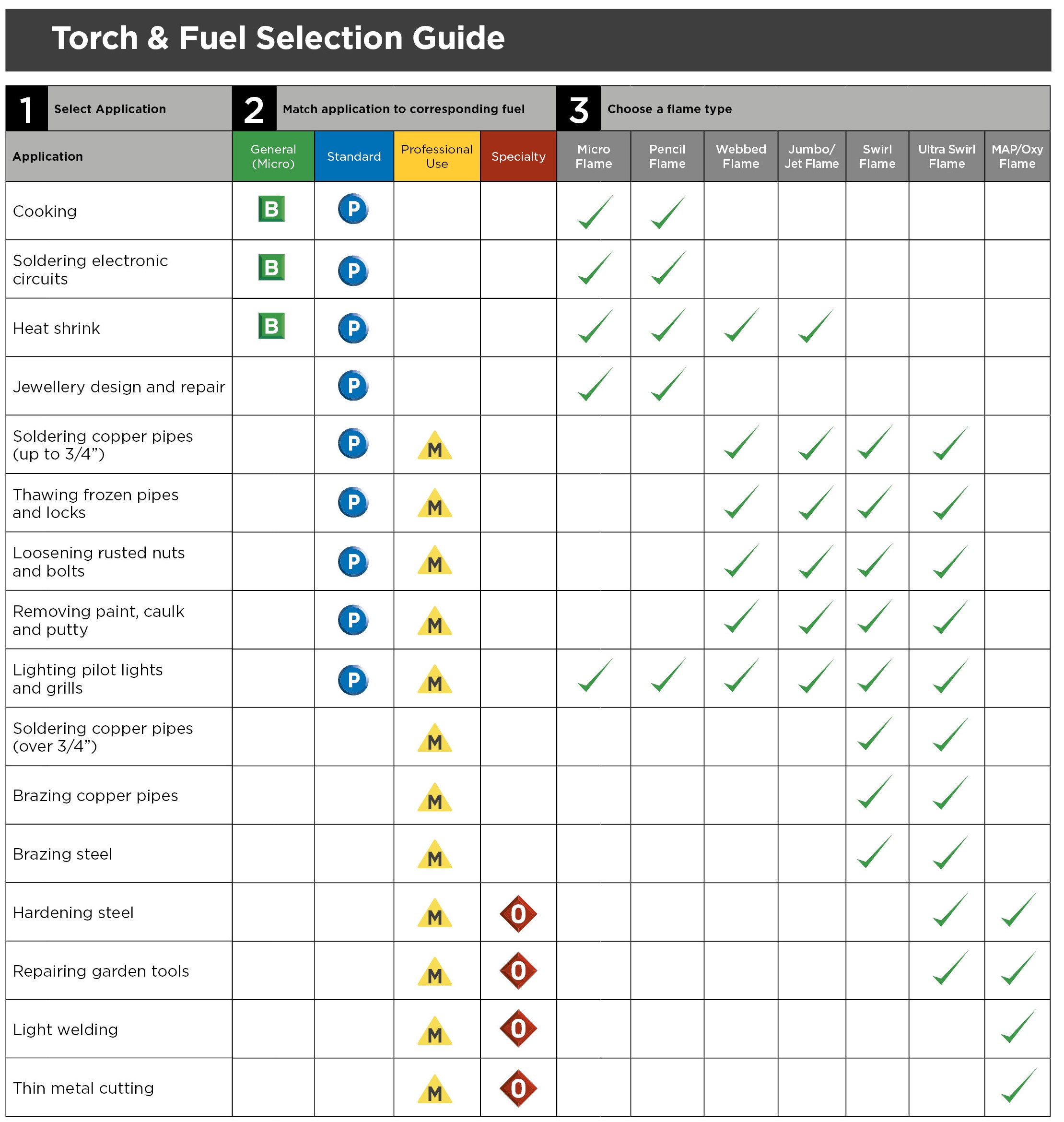 Torch & Fuel Selection Guide

1 Select Application
2 Match application to corresponding fuel
3 Choose a flame type

| Application | General (Micro) | Standard | Professional Use | Specialty | Micro Flame | Pencil Flame | Webbed Flame | Jumbo/ Jet Flame | Swirl Flame | Ultra Swirl Flame | MAP/Oxy Flame |
|---|---|---|---|---|---|---|---|---|---|---|---|
| Cooking | B | P | | | ✓ | ✓ | | | | | |
| Soldering electronic circuits | B | P | | | ✓ | ✓ | | | | | |
| Heat shrink | B | P | | | ✓ | ✓ | ✓ | ✓ | | | |
| Jewellery design and repair | | P | | | ✓ | ✓ | | | | | |
| Soldering copper pipes (up to 3/4”) | | P | M | | | | ✓ | ✓ | ✓ | ✓ | |
| Thawing frozen pipes and locks | | P | M | | | | ✓ | ✓ | ✓ | ✓ | |
| Loosening rusted nuts and bolts | | P | M | | | | ✓ | ✓ | ✓ | ✓ | |
| Removing paint, caulk and putty | | P | M | | | | ✓ | ✓ | ✓ | ✓ | |
| Lighting pilot lights and grills | | P | M | | ✓ | ✓ | ✓ | ✓ | ✓ | ✓ | |
| Soldering copper pipes (over 3/4”) | | | M | | | | | | ✓ | ✓ | |
| Brazing copper pipes | | | M | | | | | | ✓ | ✓ | |
| Brazing steel | | | M | | | | | | ✓ | ✓ | |
| Hardening steel | | | M | O | | | | | | ✓ | ✓ |
| Repairing garden tools | | | M | O | | | | | | ✓ | ✓ |
| Light welding | | | M | O | | | | | | | ✓ |
| Thin metal cutting | | | M | O | | | | | | | ✓ |